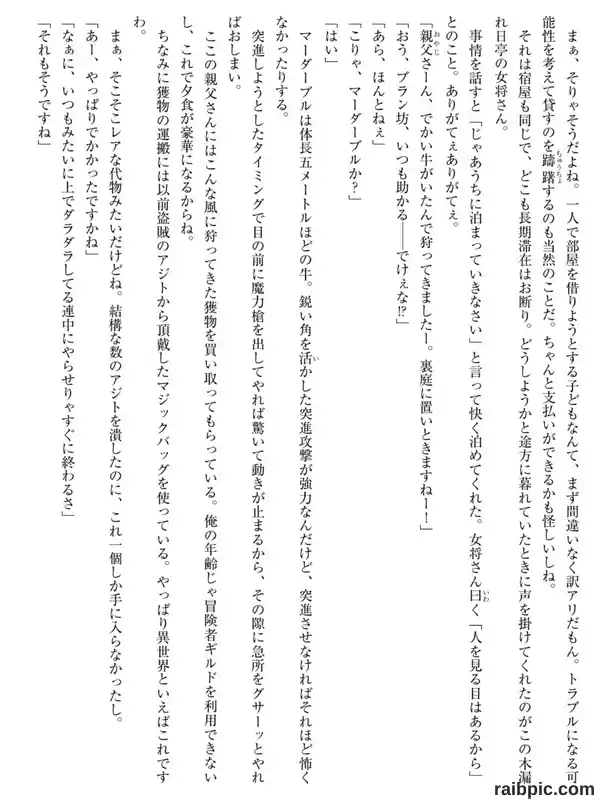 まぁ、そりゃそうだよね。一人で部屋を借りようとする子どもなんて、まず間違いなく訳アリだもん。トラブルになる可能性を考えて貸すのを躊躇するのも当然のことだ。ちゃんと支払いができるかも怪しいしね。

それは宿屋も同じで、どこも長期滞在はお断り。どうしようかと途方に暮れていたときに声を掛けてくれたのがこの木漏れ日亭の女将さん。

事情を話すと「じゃあうちに泊まっていきなさい」と言って快く泊めてくれた。女将さん曰く「人を見る目はあるから」とのこと。ありがてぇありがてぇ。

「親父さーん、でかい牛がいたんで狩ってきましたー。裏庭に置いときますねー！」

「おう、ブラン坊、いつも助かる――でけぇな⁉」

「あら、ほんとねぇ」

「こりゃ、マーダーブルか？」

「はい」

マーダーブルは体長五メートルほどの牛。鋭い角を活かした突進攻撃が強力なんだけど、突進させなければそれほど怖くなかったりする。

突進しようとしたタイミングで目の前に魔力槍を出してやれば驚いて動きが止まるから、その隙に急所をグサーッとやればおしまい。

ここの親父さんにはこんな風に狩ってきた獲物を買い取ってもらっている。俺の年齢じゃ冒険者ギルドを利用できないし、これで夕食が豪華になるからね。

ちなみに獲物の運搬には以前盗賊のアジトから頂戴したマジックバッグを使っている。やっぱり異世界といえばこれですわ。

まぁ、そこそこレアな代物みたいだけどね。結構な数のアジトを潰したのに、これ一個しか手に入らなかったし。

「あー、やっぱりでかかったですかね」

「なぁに、いつもみたいに上でダラダラしてる連中にやらせりゃすぐに終わるさ」

「それもそうですね」

raibpic.com